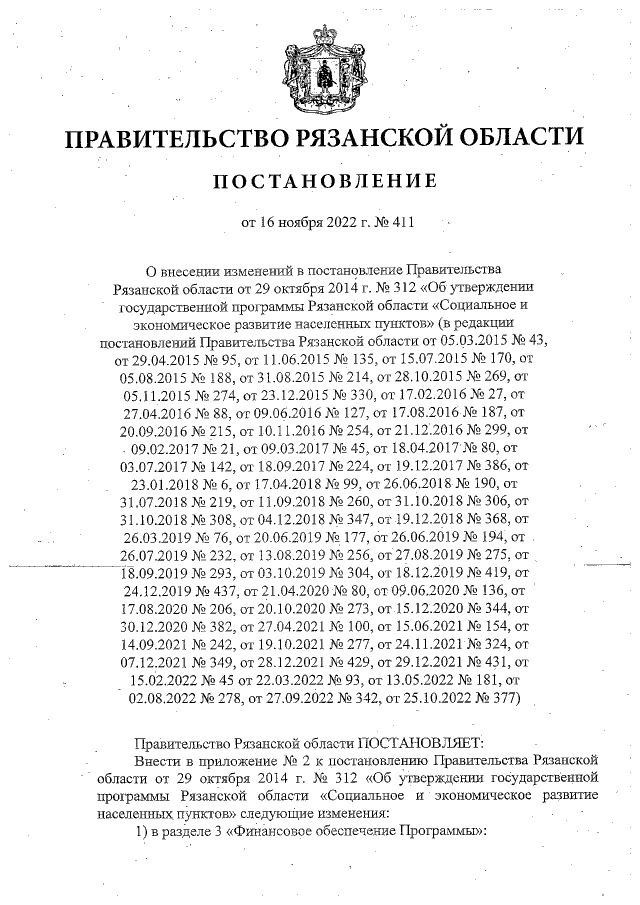 ПРАВИТЕЛЬСТВО РЯЗАНСКОЙ ОБЛАСТИ

ПОСТАНОВЛЕНИЕ

от 16 ноября 2022 г. № 411

О внесении изменений в постановление Правительства Рязанской области от 29 октября 2014 г. № 312 «Об утверждении государственной программы Рязанской области «Социальное и экономическое развитие населенных пунктов» (в редакции постановлений Правительства Рязанской области от 05.03.2015 № 43, от 29.04.2015 № 95, от 11.06.2015 № 135, от 15.07.2015 № 170, от 05.08.2015 № 188, от 31.08.2015 № 214, от 28.10.2015 № 269, от 05.11.2015 № 274, от 23.12.2015 № 330, от 17.02.2016 № 27, от 27.04.2016 № 88, от 09.06.2016 № 127, от 17.08.2016 № 187, от 20.09.2016 № 215, от 10.11.2016 № 254, от 21.12.2016 № 299, от 09.02.2017 № 21, от 09.03.2017 № 45, от 18.04.2017 № 80, от 03.07.2017 № 142, от 18.09.2017 № 224, от 19.12.2017 № 386, от 23.01.2018 № 6, от 17.04.2018 № 99, от 26.06.2018 № 190, от 31.07.2018 № 219, от 11.09.2018 № 260, от 31.10.2018 № 306, от 31.10.2018 № 308, от 04.12.2018 № 347, от 19.12.2018 № 368, от 26.03.2019 № 76, от 20.06.2019 № 177, от 26.06.2019 № 194, от 26.07.2019 № 232, от 13.08.2019 № 256, от 27.08.2019 № 275, от 18.09.2019 № 293, от 03.10.2019 № 304, от 18.12.2019 № 419, от 24.12.2019 № 437, от 21.04.2020 № 80, от 09.06.2020 № 136, от 17.08.2020 № 206, от 20.10.2020 № 273, от 15.12.2020 № 344, от 30.12.2020 № 382, от 27.04.2021 № 100, от 15.06.2021 № 154, от 14.09.2021 № 242, от 19.10.2021 № 277, от 24.11.2021 № 324, от 07.12.2021 № 349, от 28.12.2021 № 429, от 29.12.2021 № 431, от 15.02.2022 № 45 от 22.03.2022 № 93, от 13.05.2022 № 181, от 02.08.2022 № 278, от 27.09.2022 № 342, от 25.10.2022 № 377)

Правительство Рязанской области ПОСТАНОВЛЯЕТ:

Внести в приложение № 2 к постановлению Правительства Рязанской области от 29 октября 2014 г. № 312 «Об утверждении государственной программы Рязанской области «Социальное и экономическое развитие населенных пунктов» следующие изменения:

1) в разделе 3 «Финансовое обеспечение Программы»: